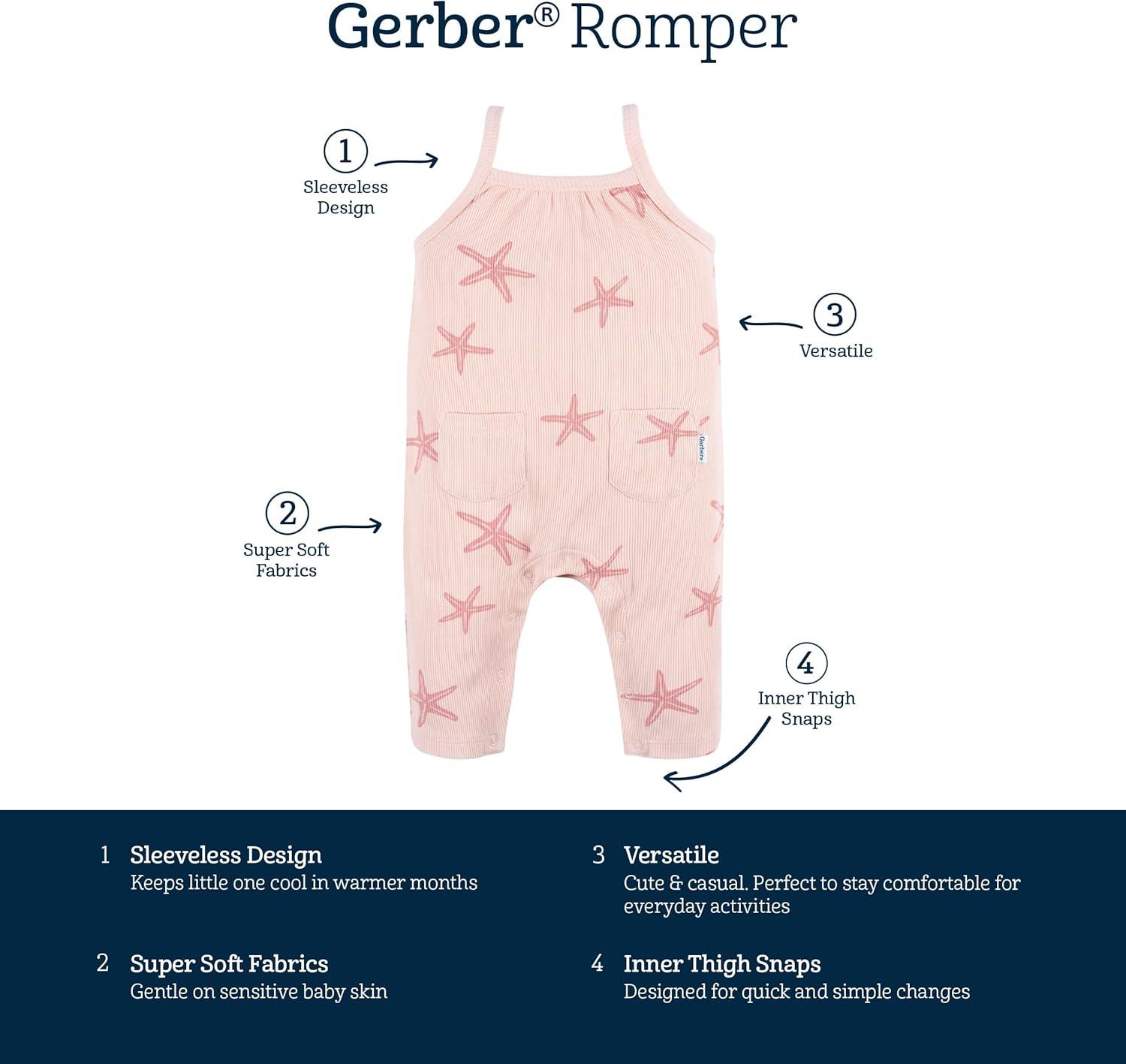 Gerber® Romper

1
Sleeveless
Design

3
Versatile

2
Super Soft
Fabrics

4
Inner Thigh
Snaps

1 Sleeveless Design
Keeps little one cool in warmer months

2 Super Soft Fabrics
Gentle on sensitive baby skin

3 Versatile
Cute & casual. Perfect to stay comfortable for everyday activities

4 Inner Thigh Snaps
Designed for quick and simple changes